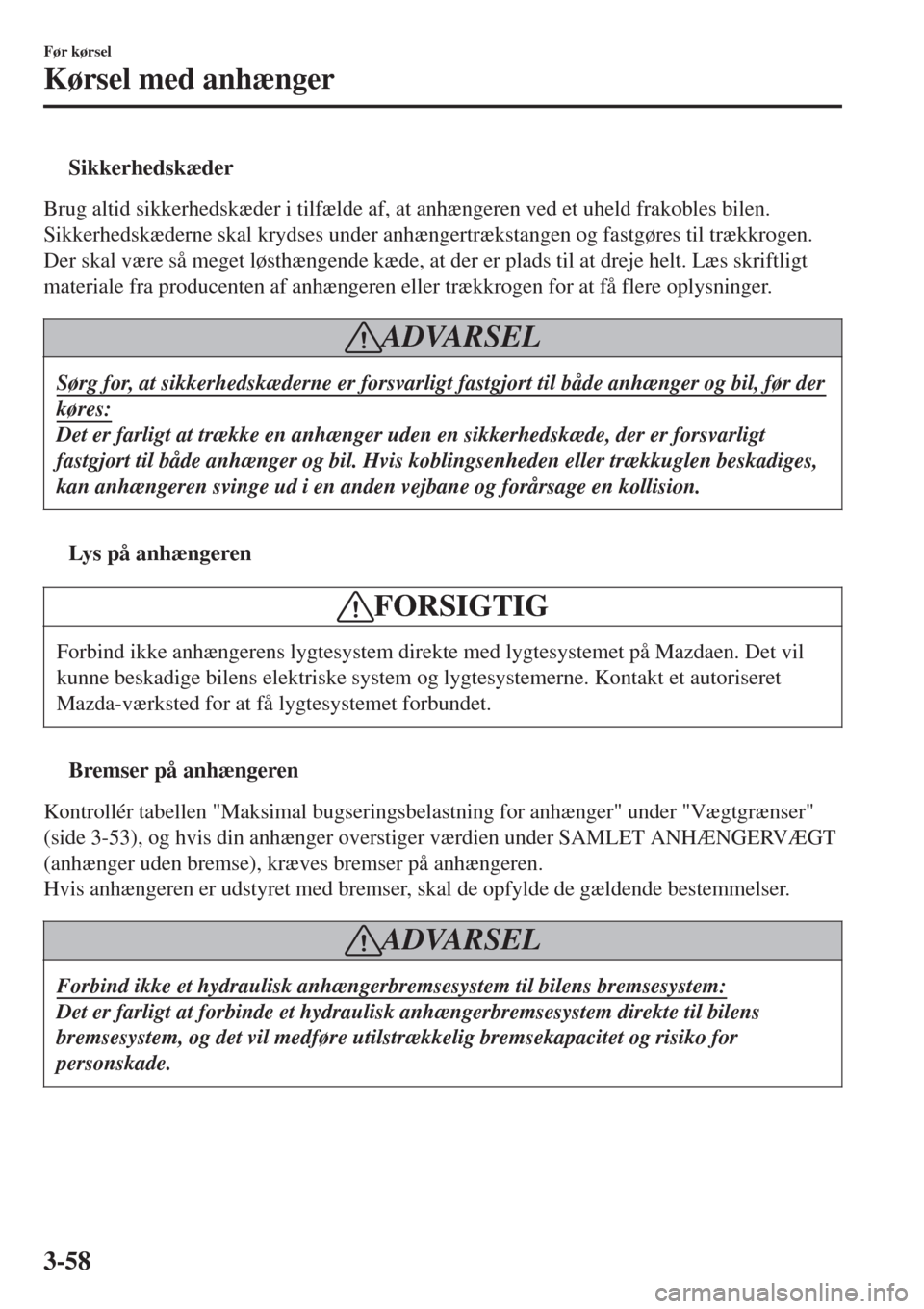 Før kørsel

Kørsel med anhænger

Sikkerhedskæder

Brug altid sikkerhedskæder i tilfælde af, at anhængeren ved et uheld frakobles bilen. Sikkerhedskæderne skal krydses under anhængertrækstangen og fastgøres til trækkrogen. Der skal være så meget løsthængende kæde, at der er plads til at dreje helt. Læs skriftligt materiale fra producenten af anhængeren eller trækkrogen for at få flere oplysninger.

ADVARSEL

Sørg for, at sikkerhedskæderne er forsvarligt fastgjort til både anhænger og bil, før der køres:
Det er farligt at trække en anhænger uden en sikkerhedskæde, der er forsvarligt fastgjort til både anhænger og bil. Hvis koblingsenheden eller trækkuglen beskadiges, kan anhængeren svinge ud i en anden vejbane og forårsage en kollision.

Lys på anhængeren

FORSIGTIG

Forbind ikke anhængerens lygtesystem direkte med lygtesystemet på Mazdaen. Det vil kunne beskadige bilens elektriske system og lygtesystemerne. Kontakt et autoriseret Mazda-værksted for at få lygtesystemet forbundet.

Bremser på anhængeren

Kontrollér tabellen "Maksimal bugseringsbelastning for anhænger" under "Vægtgrænser" (side 3-53), og hvis din anhænger overstiger værdien under SAMLET ANHÆNGERVÆGT (anhænger uden bremse), kræves bremser på anhængeren.
Hvis anhængeren er udstyret med bremser, skal de opfylde de gældende bestemmelser.

ADVARSEL

Forbind ikke et hydraulisk anhængerbremsesystem til bilens bremsesystem:
Det er farligt at forbinde et hydraulisk anhængerbremsesystem direkte til bilens bremsesystem, og det vil medføre utilstrækkelig bremsekapacitet og risiko for personskade.

3-58

carmanualsonline.info